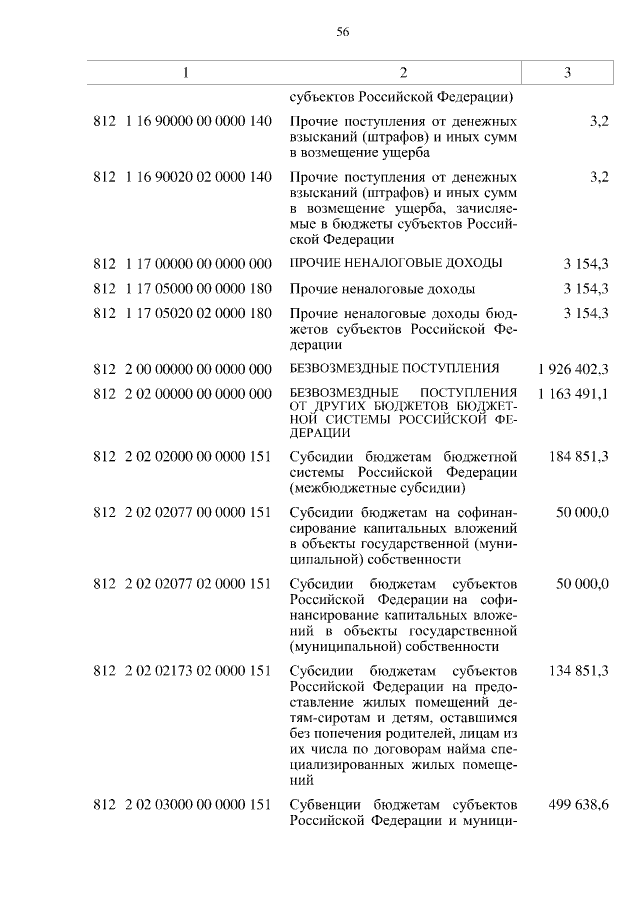 56

| 1 | 2 | 3 |
|---|---|---|
| | субъектов Российской Федерации) | |
| 812 1 16 90000 00 0000 140 | Прочие поступления от денежных взысканий (штрафов) и иных сумм в возмещение ущерба | 3,2 |
| 812 1 16 90020 02 0000 140 | Прочие поступления от денежных взысканий (штрафов) и иных сумм в возмещение ущерба, зачисляемые в бюджеты субъектов Российской Федерации | 3,2 |
| 812 1 17 00000 00 0000 000 | ПРОЧИЕ НЕНАЛОГОВЫЕ ДОХОДЫ | 3 154,3 |
| 812 1 17 05000 00 0000 180 | Прочие неналоговые доходы | 3 154,3 |
| 812 1 17 05020 02 0000 180 | Прочие неналоговые доходы бюджетов субъектов Российской Федерации | 3 154,3 |
| 812 2 00 00000 00 0000 000 | БЕЗВОЗМЕЗДНЫЕ ПОСТУПЛЕНИЯ | 1 926 402,3 |
| 812 2 02 00000 00 0000 000 | БЕЗВОЗМЕЗДНЫЕ ПОСТУПЛЕНИЯ ОТ ДРУГИХ БЮДЖЕТОВ БЮДЖЕТНОЙ СИСТЕМЫ РОССИЙСКОЙ ФЕДЕРАЦИИ | 1 163 491,1 |
| 812 2 02 02000 00 0000 151 | Субсидии бюджетам бюджетной системы Российской Федерации (межбюджетные субсидии) | 184 851,3 |
| 812 2 02 02077 00 0000 151 | Субсидии бюджетам на софинансирование капитальных вложений в объекты государственной (муниципальной) собственности | 50 000,0 |
| 812 2 02 02077 02 0000 151 | Субсидии бюджетам субъектов Российской Федерации на софинансирование капитальных вложений в объекты государственной (муниципальной) собственности | 50 000,0 |
| 812 2 02 02173 02 0000 151 | Субсидии бюджетам субъектов Российской Федерации на предоставление жилых помещений детям-сиротам и детям, оставшимся без попечения родителей, лицам из их числа по договорам найма специализированных жилых помещений | 134 851,3 |
| 812 2 02 03000 00 0000 151 | Субвенции бюджетам субъектов Российской Федерации и муници- | 499 638,6 |